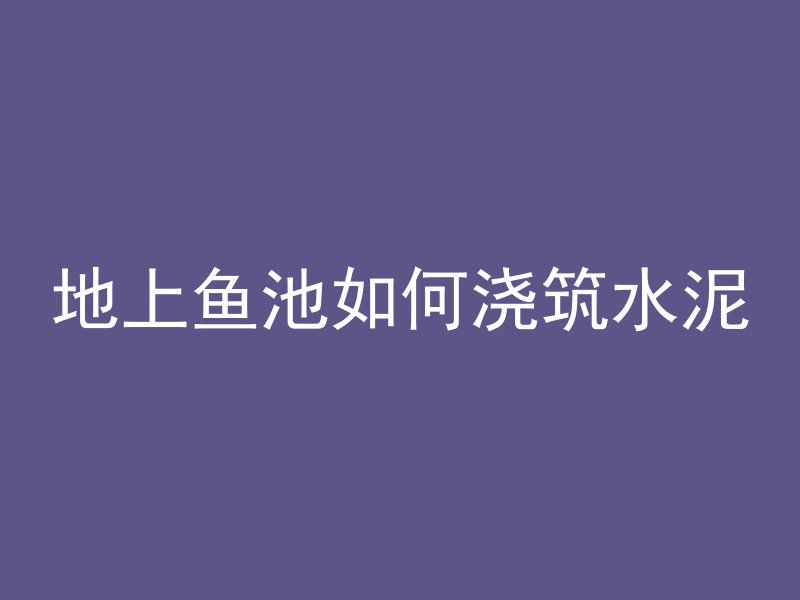 地上鱼池如何浇筑水泥